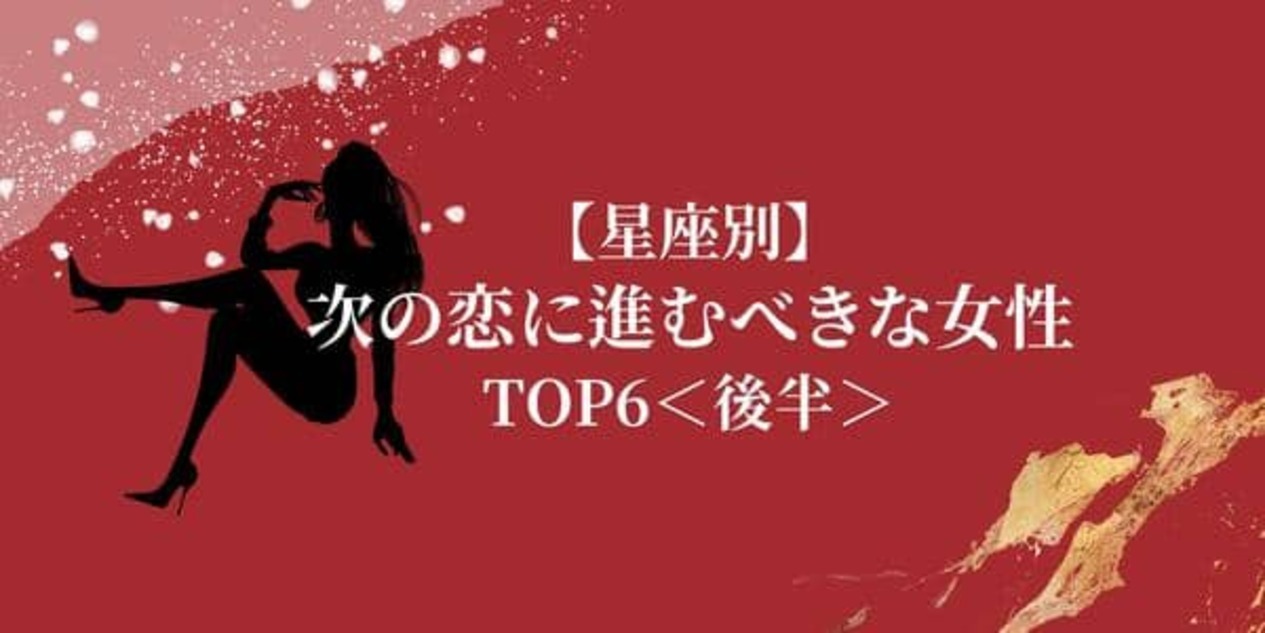 【星座別】
次の恋に進むべきな女性
TOP6＜後半＞